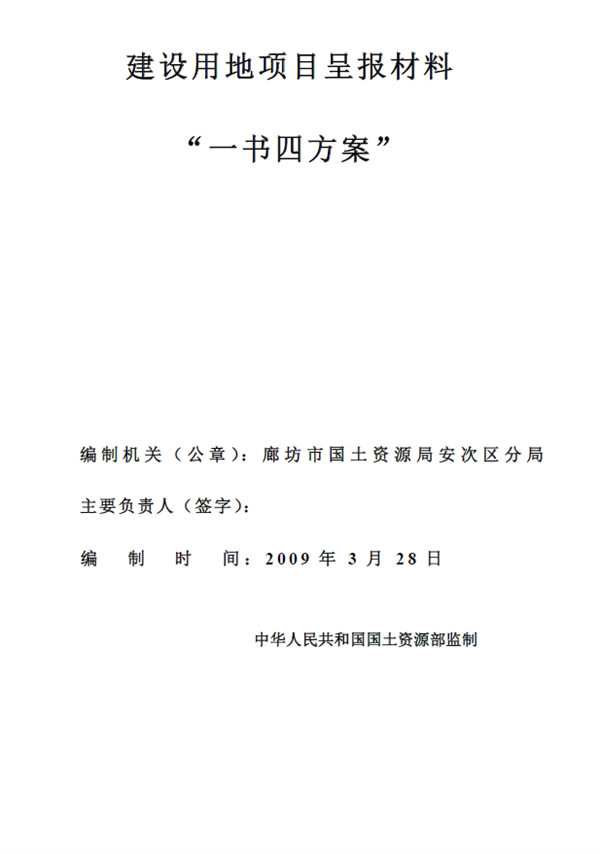 建设用地项目呈报材料

“一书四方案”

编制机关（公章）：廊坊市国土资源局安次区分局

主要负责人（签字）：

编　制　时　间：2009 年 3 月 28 日

中华人民共和国国土资源部监制